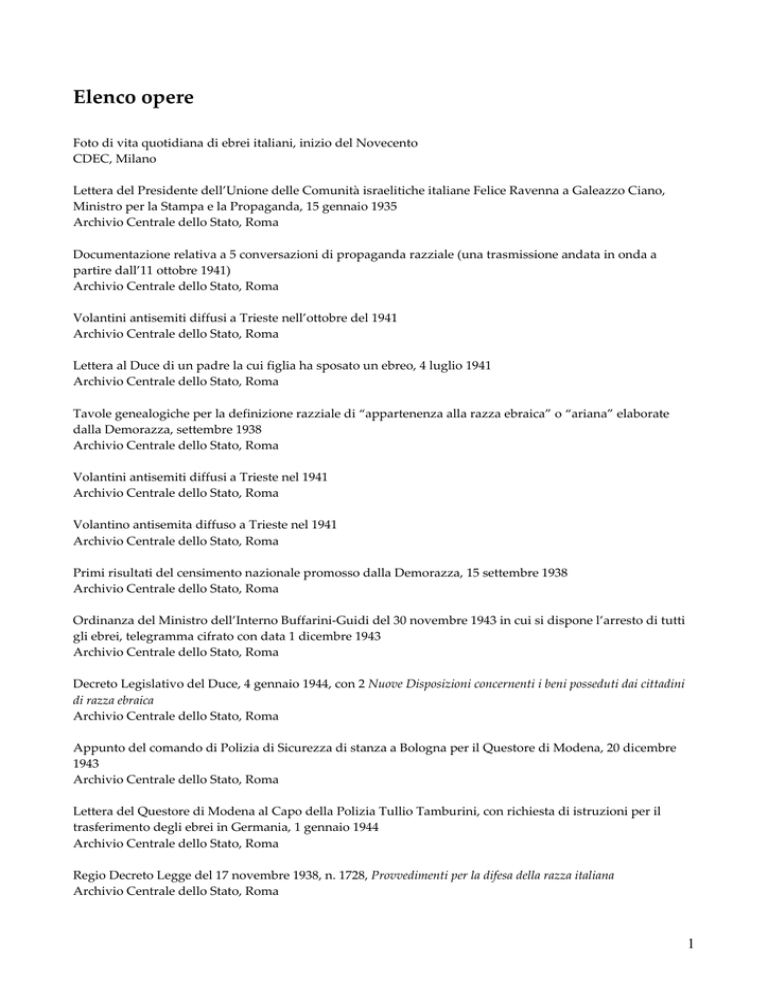 Elenco opere

Foto di vita quotidiana di ebrei italiani, inizio del Novecento
CDEC, Milano

Lettera del Presidente dell'Unione delle Comunità israelitiche italiane Felice Ravenna a Galeazzo Ciano, Ministro per la Stampa e la Propaganda, 15 gennaio 1935
Archivio Centrale dello Stato, Roma

Documentazione relativa a 5 conversazioni di propaganda razziale (una trasmissione andata in onda a partire dall'11 ottobre 1941)
Archivio Centrale dello Stato, Roma

Volantini antisemiti diffusi a Trieste nell'ottobre del 1941
Archivio Centrale dello Stato, Roma

Lettera al Duce di un padre la cui figlia ha sposato un ebreo, 4 luglio 1941
Archivio Centrale dello Stato, Roma

Tavole genealogiche per la definizione razziale di "appartenenza alla razza ebraica" o "ariana" elaborate dalla Demorazza, settembre 1938
Archivio Centrale dello Stato, Roma

Volantini antisemiti diffusi a Trieste nel 1941
Archivio Centrale dello Stato, Roma

Volantino antisemita diffuso a Trieste nel 1941
Archivio Centrale dello Stato, Roma

Primi risultati del censimento nazionale promosso dalla Demorazza, 15 settembre 1938
Archivio Centrale dello Stato, Roma

Ordinanza del Ministro dell'Interno Buffarini-Guidi del 30 novembre 1943 in cui si dispone l'arresto di tutti gli ebrei, telegramma cifrato con data 1 dicembre 1943
Archivio Centrale dello Stato, Roma

Decreto Legislativo del Duce, 4 gennaio 1944, con 2 Nuove Disposizioni concernenti i beni posseduti dai cittadini di razza ebraica
Archivio Centrale dello Stato, Roma

Appunto del comando di Polizia di Sicurezza di stanza a Bologna per il Questore di Modena, 20 dicembre 1943
Archivio Centrale dello Stato, Roma

Lettera del Questore di Modena al Capo della Polizia Tullio Tamburini, con richiesta di istruzioni per il trasferimento degli ebrei in Germania, 1 gennaio 1944
Archivio Centrale dello Stato, Roma

Regio Decreto Legge del 17 novembre 1938, n. 1728, Provvedimenti per la difesa della razza italiana
Archivio Centrale dello Stato, Roma

1